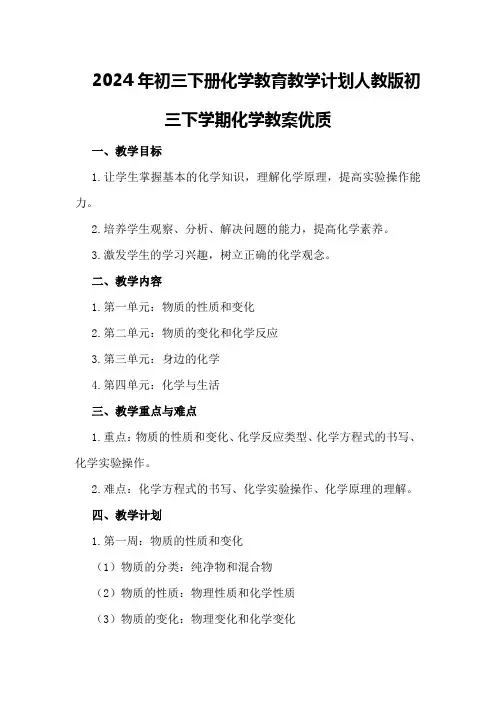 2024年初三下册化学教育教学计划人教版初三下学期化学教案优质

一、教学目标

1.让学生掌握基本的化学知识，理解化学原理，提高实验操作能力。

2.培养学生观察、分析、解决问题的能力，提高化学素养。

3.激发学生的学习兴趣，树立正确的化学观念。

二、教学内容

1.第一单元：物质的性质和变化

2.第二单元：物质的变化和化学反应

3.第三单元：身边的化学

4.第四单元：化学与生活

三、教学重点与难点

1.重点：物质的性质和变化、化学反应类型、化学方程式的书写、化学实验操作。

2.难点：化学方程式的书写、化学实验操作、化学原理的理解。

四、教学计划

1.第一周：物质的性质和变化

（1）物质的分类：纯净物和混合物

（2）物质的性质：物理性质和化学性质

（3）物质的变化：物理变化和化学变化